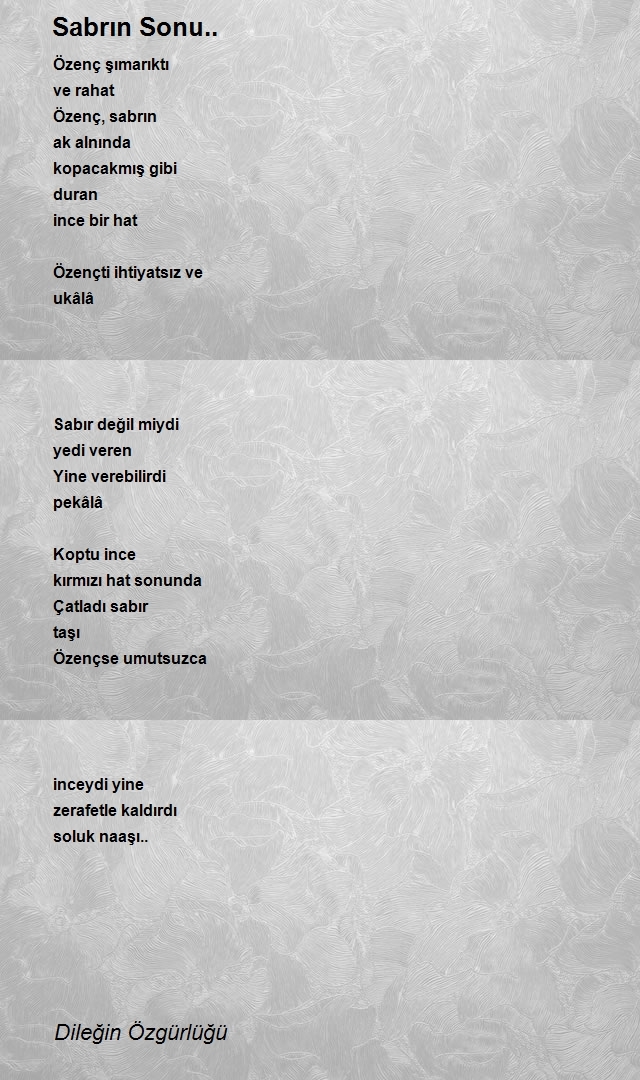 Sabrın Sonu..

Özenç şımarıktı
ve rahat
Özenç, sabrın
ak alnında
kopacakmış gibi
duran
ince bir hat

Özençti ihtiyatsız ve
ukâlâ

Sabır değil miydi
yedi veren
Yine verebilirdi
pekâlâ

Koptu ince
kırmızı hat sonunda
Çatladı sabır
taşı
Özençse umutsuzca

inceydi yine
zerafetle kaldırdı
soluk naaşı..

Dileğin Özgürlüğü